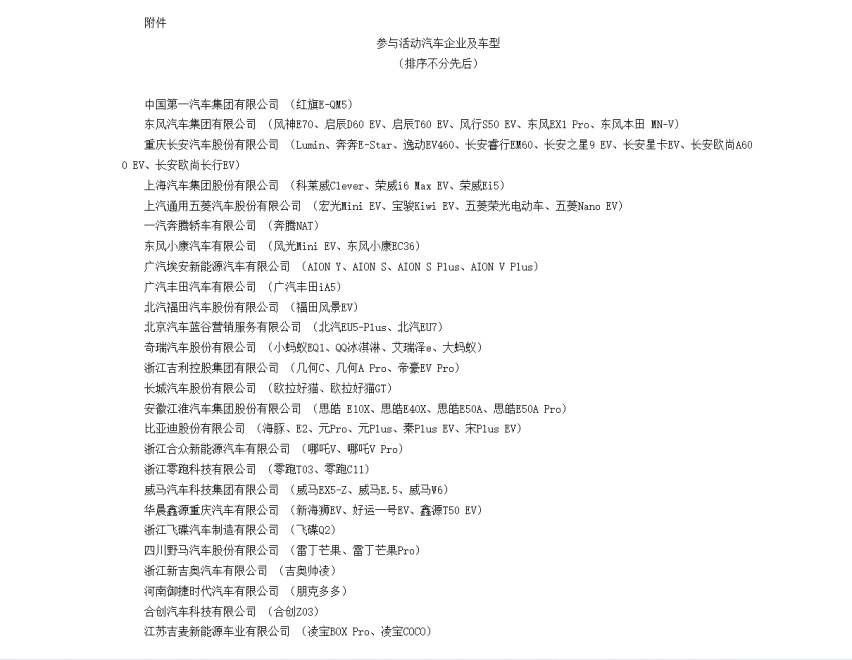 附件

参与活动汽车企业及车型
（排序不分先后）

中国第一汽车集团有限公司 （红旗E-QM5）
东风汽车集团有限公司 （风神E70、启辰D60 EV、启辰T60 EV、风行S50 EV、东风EX1 Pro、东风本田 MN-V）
重庆长安汽车股份有限公司 （Lumin、奔奔E-Star、逸动EV460、长安睿行EM60、长安之星9 EV、长安星卡EV、长安欧尚A600 EV、长安欧尚长行EV）
上海汽车集团股份有限公司 （科莱威Clever、荣威i6 Max EV、荣威Ei5）
上汽通用五菱汽车股份有限公司 （宏光Mini EV、宝骏Kiwi EV、五菱荣光电动车、五菱Nano EV）
一汽奔腾轿车有限公司 （奔腾NAT）
东风小康汽车有限公司 （风光Mini EV、东风小康EC36）
广汽埃安新能源汽车有限公司 （AION Y、AION S、AION S Plus、AION V Plus）
广汽丰田汽车有限公司 （广汽丰田iA5）
北汽福田汽车股份有限公司 （福田风景EV）
北京汽车蓝谷营销服务有限公司 （北汽EU5-Plus、北汽EU7）
奇瑞汽车股份有限公司 （小蚂蚁EQ1、QQ冰淇淋、艾瑞泽e、大蚂蚁）
浙江吉利控股集团有限公司 （几何C、几何A Pro、帝豪EV Pro）
长城汽车股份有限公司 （欧拉好猫、欧拉好猫GT）
安徽江淮汽车集团股份有限公司 （思皓 E10X、思皓E40X、思皓E50A、思皓E50A Pro）
比亚迪股份有限公司 （海豚、E2、元Pro、元Plus、秦Plus EV、宋Plus EV）
浙江合众新能源汽车有限公司 （哪吒V、哪吒V Pro）
浙江零跑科技有限公司 （零跑T03、零跑C11）
威马汽车科技集团有限公司 （威马EX5-Z、威马E.5、威马W6）
华晨鑫源重庆汽车有限公司 （新海狮EV、好运一号EV、鑫源T50 EV）
浙江飞碟汽车制造有限公司 （飞碟Q2）
四川野马汽车股份有限公司 （雷丁芒果、雷丁芒果Pro）
浙江新吉奥汽车有限公司 （吉奥帅凌）
河南御捷时代汽车有限公司 （朋克多多）
合创汽车科技有限公司 （合创Z03）
江苏吉麦新能源车业有限公司 （凌宝BOX Pro、凌宝COCO）